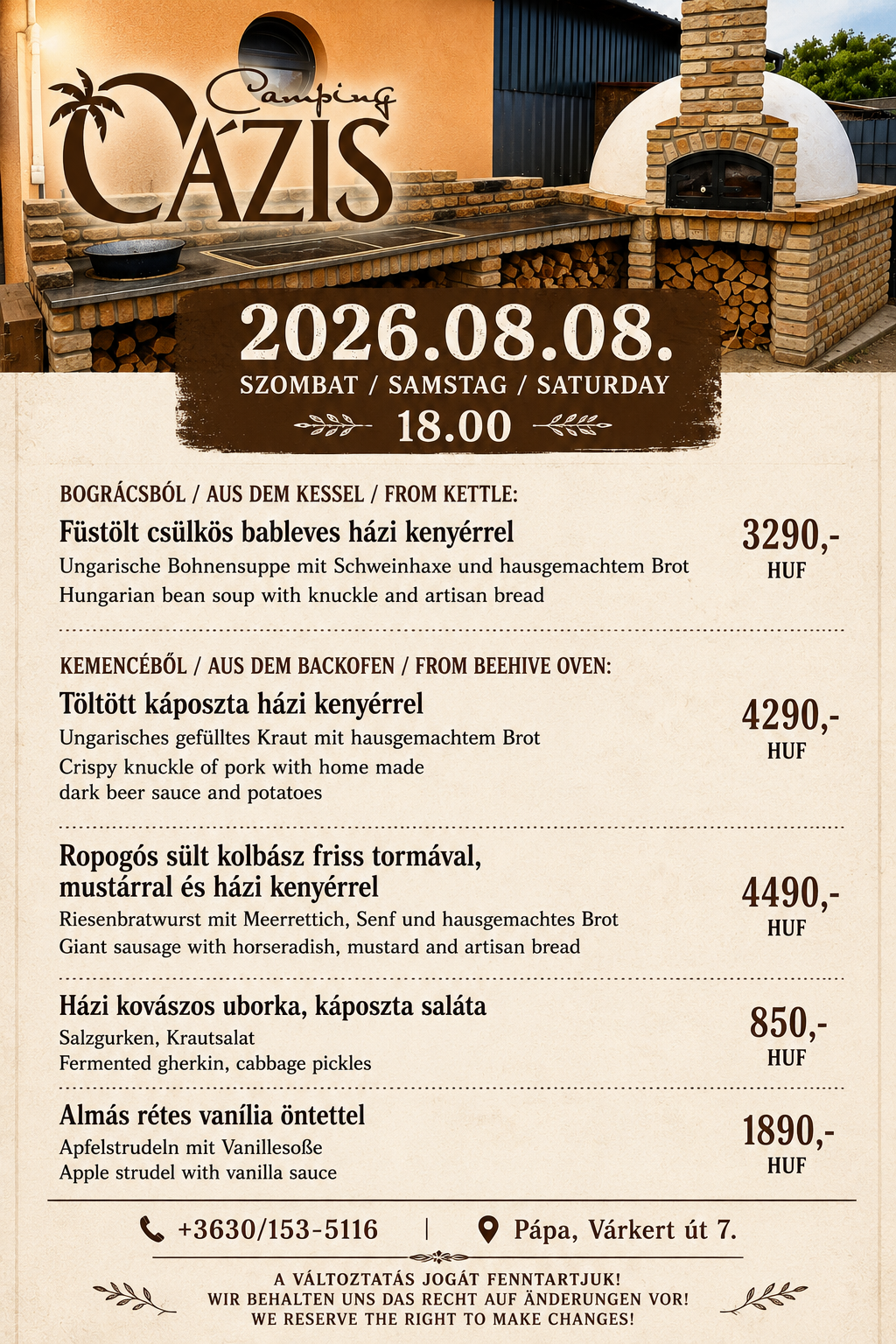 Camping
OÁZIS

2026.08.08.
SZOMBAT / SAMSTAG / SATURDAY
18.00

BOGRÁCSBÓL / AUS DEM KESSEL / FROM KETTLE:

Füstölt csülkös bableves házi kenyérrel
Ungarische Bohnensuppe mit Schweinhaxe und hausgemachtem Brot
Hungarian bean soup with knuckle and artisan bread
3290,-
HUF

KEMENCÉBŐL / AUS DEM BACKOFEN / FROM BEEHIVE OVEN:

Töltött káposzta házi kenyérrel
Ungarisches gefülltes Kraut mit hausgemachtem Brot
Crispy knuckle of pork with home made dark beer sauce and potatoes
4290,-
HUF

Ropogós sült kolbász friss tormával, mustárral és házi kenyérrel
Riesenbratwurst mit Meerrettich, Senf und hausgemachtes Brot
Giant sausage with horseradish, mustard and artisan bread
4490,-
HUF

Házi kovászos uborka, káposzta saláta
Salzgurken, Krautsalat
Fermented gherkin, cabbage pickles
850,-
HUF

Almás rétes vanília öntettel
Apfelstrudeln mit Vanillesoße
Apple strudel with vanilla sauce
1890,-
HUF

+3630/153-5116 | Pápa, Várkert út 7.

A VÁLTOZTATÁS JOGÁT FENNTARTJUK!
WIR BEHALTEN UNS DAS RECHT AUF ÄNDERUNGEN VOR!
WE RESERVE THE RIGHT TO MAKE CHANGES!